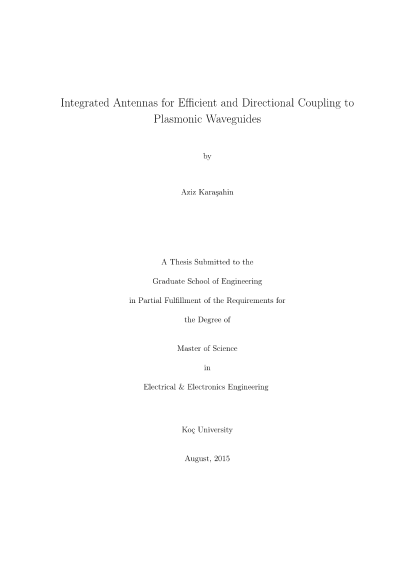 Integrated Antennas for Efficient and Directional Coupling to Plasmonic Waveguides

by

Aziz Karaşahin

A Thesis Submitted to the

Graduate School of Engineering

in Partial Fulfillment of the Requirements for

the Degree of

Master of Science

in

Electrical & Electronics Engineering

Koç University

August, 2015